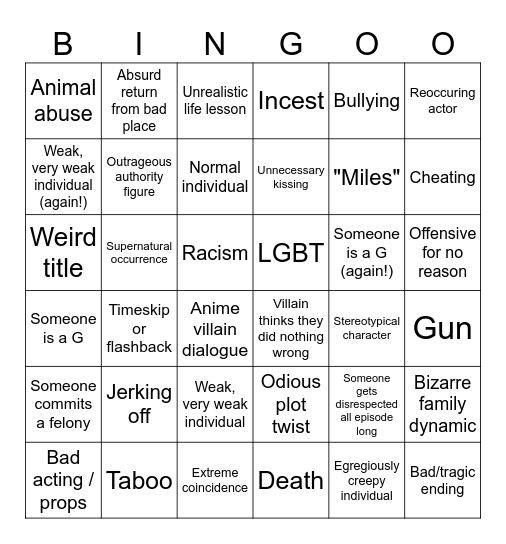 | B | I | N | G | O | O |
|---|---|---|---|---|---|
| Animal abuse | Absurd return from bad place | Unrealistic life lesson | Incest | Bullying | Reoccuring actor |
| Weak, very weak individual (again!) | Outrageous authority figure | Normal individual | Unnecessary kissing | "Miles" | Cheating |
| Weird title | Supernatural occurrence | Racism | LGBT | Someone is a G (again!) | Offensive for no reason |
| Someone is a G | Timeskip or flashback | Anime villain dialogue | Villain thinks they did nothing wrong | Stereotypical character | Gun |
| Someone commits a felony | Jerking off | Weak, very weak individual | Odious plot twist | Someone gets disrespected all episode long | Bizarre family dynamic |
| Bad acting / props | Taboo | Extreme coincidence | Death | Egregiously creepy individual | Bad/tragic ending |